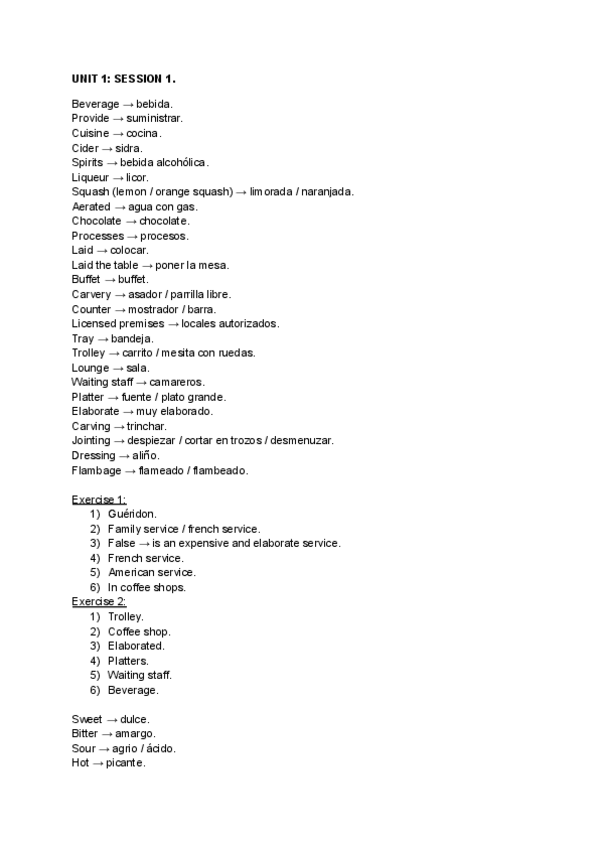 UNIT 1: SESSION 1.

Beverage → bebida.
Provide → suministrar.
Cuisine → cocina.
Cider → sidra.
Spirits → bebida alcohólica.
Liqueur → licor.
Squash (lemon / orange squash) → limorada / naranjada.
Aerated → agua con gas.
Chocolate → chocolate.
Processes → procesos.
Laid → colocar.
Laid the table → poner la mesa.
Buffet → buffet.
Carvery → asador / parrilla libre.
Counter → mostrador / barra.
Licensed premises → locales autorizados.
Tray → bandeja.
Trolley → carrito / mesita con ruedas.
Lounge → sala.
Waiting staff → camareros.
Platter → fuente / plato grande.
Elaborate → muy elaborado.
Carving → trinchar.
Jointing → despiezar / cortar en trozos / desmenuzar.
Dressing → aliño.
Flambage → flameado / flambeado.

Exercise 1:
1) Guéridon.
2) Family service / french service.
3) False → is an expensive and elaborate service.
4) French service.
5) American service.
6) In coffee shops.
Exercise 2:
1) Trolley.
2) Coffee shop.
3) Elaborated.
4) Platters.
5) Waiting staff.
6) Beverage.

Sweet → dulce.
Bitter → amargo.
Sour → agrio / ácido.
Hot → picante.